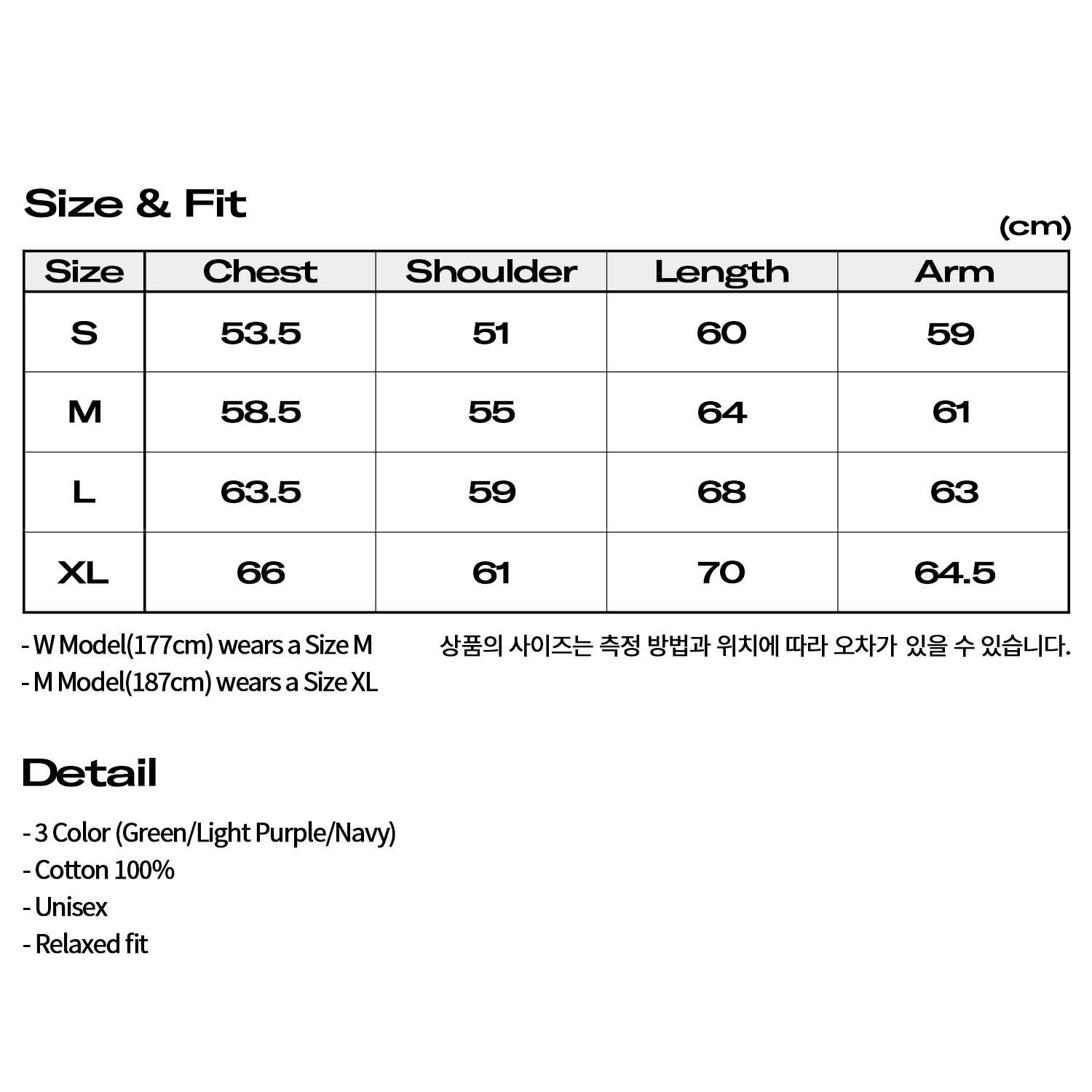 Size & Fit

(cm)

| Size | Chest | Shoulder | Length | Arm |
|---|---|---|---|---|
| S | 53.5 | 51 | 60 | 59 |
| M | 58.5 | 55 | 64 | 61 |
| L | 63.5 | 59 | 68 | 63 |
| XL | 66 | 61 | 70 | 64.5 |

- W Model(177cm) wears a Size M
- M Model(187cm) wears a Size XL

상품의 사이즈는 측정 방법과 위치에 따라 오차가 있을 수 있습니다.

Detail

- 3 Color (Green/Light Purple/Navy)
- Cotton 100%
- Unisex
- Relaxed fit